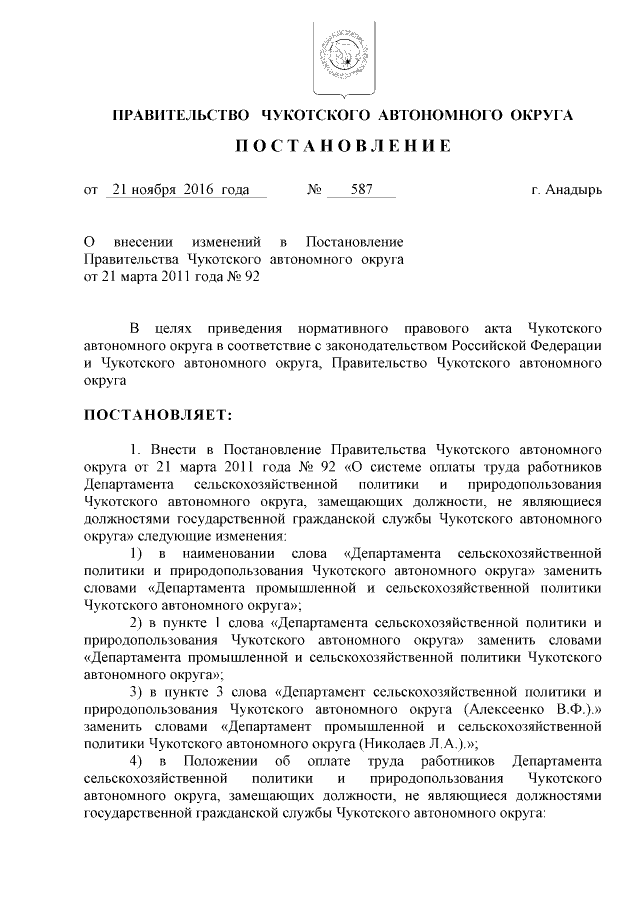 ПРАВИТЕЛЬСТВО ЧУКОТСКОГО АВТОНОМНОГО ОКРУГА

ПОСТАНОВЛЕНИЕ

от 21 ноября 2016 года № 587 г. Анадырь

О внесении изменений в Постановление Правительства Чукотского автономного округа от 21 марта 2011 года № 92

В целях приведения нормативного правового акта Чукотского автономного округа в соответствие с законодательством Российской Федерации и Чукотского автономного округа, Правительство Чукотского автономного округа

ПОСТАНОВЛЯЕТ:

1. Внести в Постановление Правительства Чукотского автономного округа от 21 марта 2011 года № 92 «О системе оплаты труда работников Департамента сельскохозяйственной политики и природопользования Чукотского автономного округа, замещающих должности, не являющиеся должностями государственной гражданской службы Чукотского автономного округа» следующие изменения:

1) в наименовании слова «Департамента сельскохозяйственной политики и природопользования Чукотского автономного округа» заменить словами «Департамента промышленной и сельскохозяйственной политики Чукотского автономного округа»;

2) в пункте 1 слова «Департамента сельскохозяйственной политики и природопользования Чукотского автономного округа» заменить словами «Департамента промышленной и сельскохозяйственной политики Чукотского автономного округа»;

3) в пункте 3 слова «Департамент сельскохозяйственной политики и природопользования Чукотского автономного округа (Алексеенко В.Ф.).» заменить словами «Департамент промышленной и сельскохозяйственной политики Чукотского автономного округа (Николаев Л.А.).»;

4) в Положении об оплате труда работников Департамента сельскохозяйственной политики и природопользования Чукотского автономного округа, замещающих должности, не являющиеся должностями государственной гражданской службы Чукотского автономного округа: